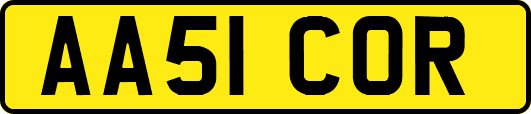 AA51 COR